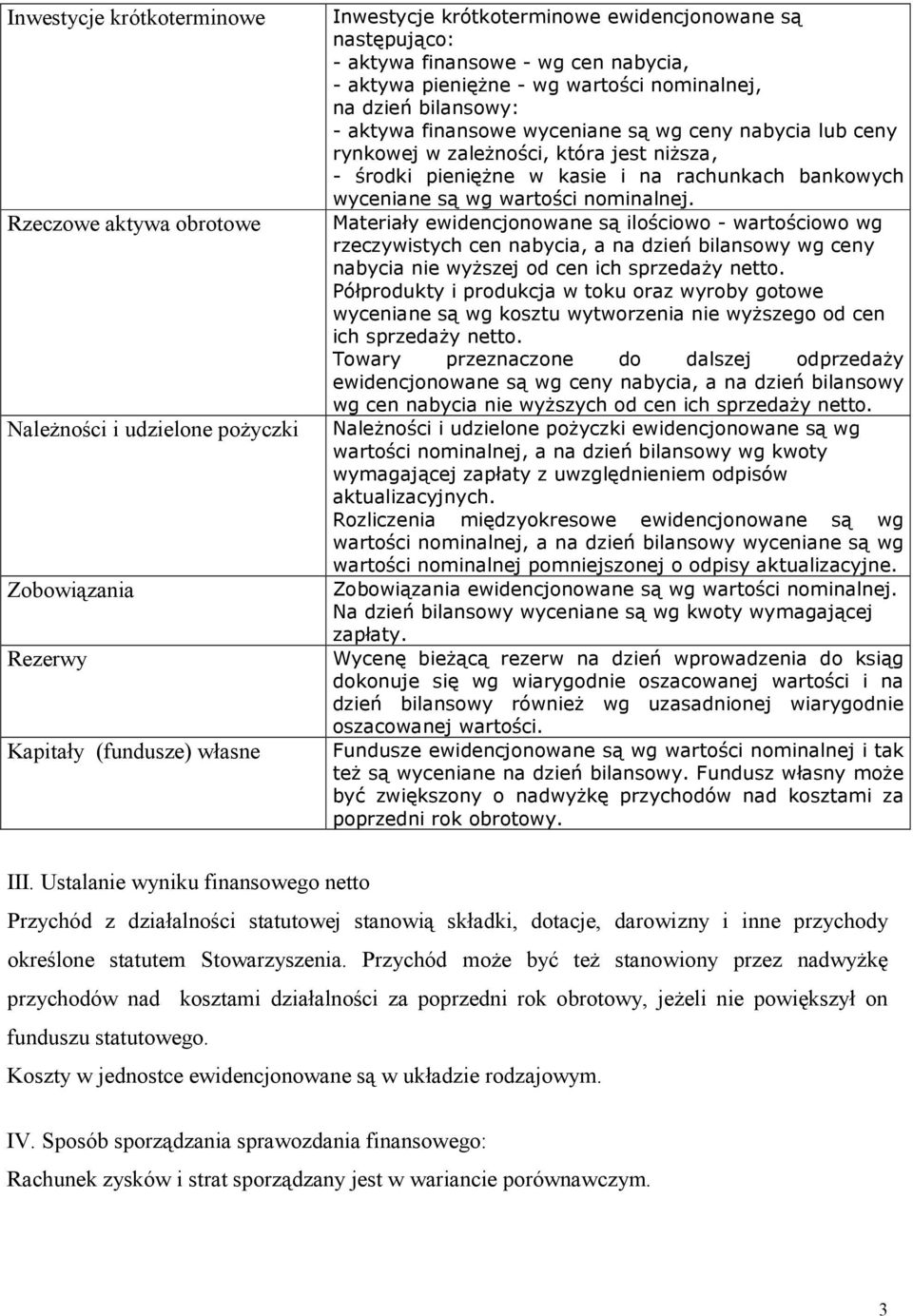 | | |
|---|---|
| Inwestycje krótkoterminowe | Inwestycje krótkoterminowe ewidencjonowane są następująco: - aktywa finansowe - wg cen nabycia, - aktywa pieniężne - wg wartości nominalnej, na dzień bilansowy: - aktywa finansowe wyceniane są wg ceny nabycia lub ceny rynkowej w zależności, która jest niższa, - środki pieniężne w kasie i na rachunkach bankowych wyceniane są wg wartości nominalnej. |
| Rzeczowe aktywa obrotowe | Materiały ewidencjonowane są ilościowo - wartościowo wg rzeczywistych cen nabycia, a na dzień bilansowy wg ceny nabycia nie wyższej od cen ich sprzedaży netto. Półprodukty i produkcja w toku oraz wyroby gotowe wyceniane są wg kosztu wytworzenia nie wyższego od cen ich sprzedaży netto. Towary przeznaczone do dalszej odprzedaży ewidencjonowane są wg ceny nabycia, a na dzień bilansowy wg cen nabycia nie wyższych od cen ich sprzedaży netto. |
| Należności i udzielone pożyczki | Należności i udzielone pożyczki ewidencjonowane są wg wartości nominalnej, a na dzień bilansowy wg kwoty wymagającej zapłaty z uwzględnieniem odpisów aktualizacyjnych. Rozliczenia międzyokresowe ewidencjonowane są wg wartości nominalnej, a na dzień bilansowy wyceniane są wg wartości nominalnej pomniejszonej o odpisy aktualizacyjne. |
| Zobowiązania | Zobowiązania ewidencjonowane są wg wartości nominalnej. Na dzień bilansowy wyceniane są wg kwoty wymagającej zapłaty. |
| Rezerwy | Wycenę bieżącą rezerw na dzień wprowadzenia do ksiąg dokonuje się wg wiarygodnie oszacowanej wartości i na dzień bilansowy również wg uzasadnionej wiarygodnie oszacowanej wartości. |
| Kapitały (fundusze) własne | Fundusze ewidencjonowane są wg wartości nominalnej i tak też są wyceniane na dzień bilansowy. Fundusz własny może być zwiększony o nadwyżkę przychodów nad kosztami za poprzedni rok obrotowy. |

III. Ustalanie wyniku finansowego netto

Przychód z działalności statutowej stanowią składki, dotacje, darowizny i inne przychody określone statutem Stowarzyszenia. Przychód może być też stanowiony przez nadwyżkę przychodów nad kosztami działalności za poprzedni rok obrotowy, jeżeli nie powiększył on funduszu statutowego.

Koszty w jednostce ewidencjonowane są w układzie rodzajowym.

IV. Sposób sporządzania sprawozdania finansowego:

Rachunek zysków i strat sporządzany jest w wariancie porównawczym.

3